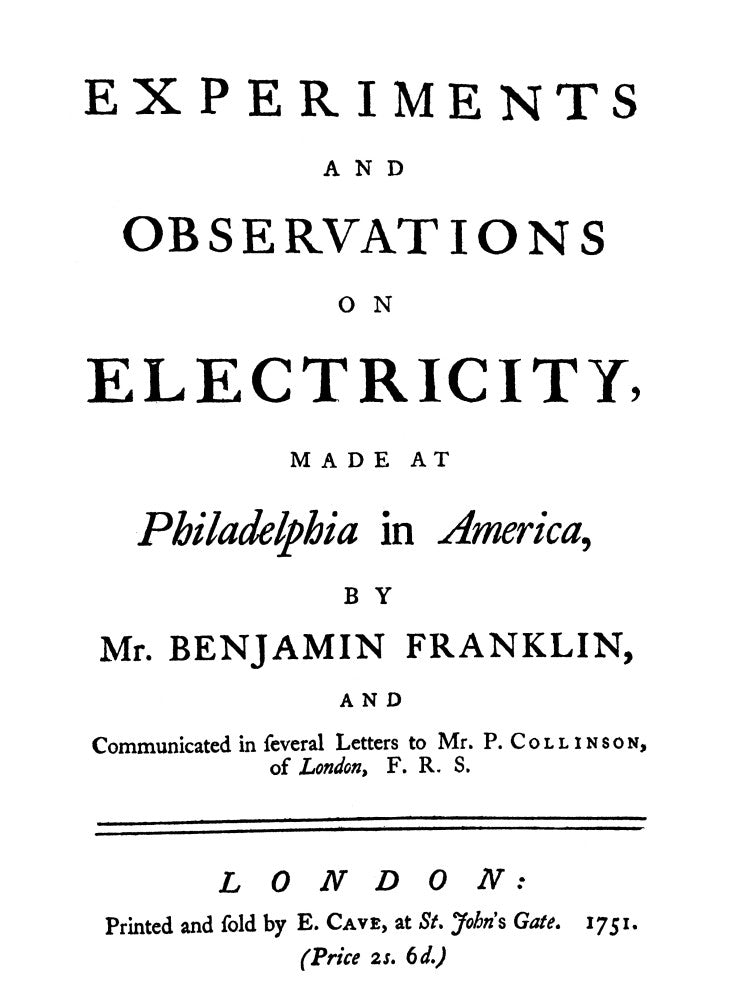 EXPERIMENTS

AND

OBSERVATIONS

ON

ELECTRICITY,

MADE AT

Philadelphia in America,

BY

Mr. BENJAMIN FRANKLIN,

AND

Communicated in ſeveral Letters to Mr. P. COLLINSON, of London, F. R. S.

LONDON:

Printed and ſold by E. CAVE, at St. John's Gate. 1751.

(Price 2s. 6d.)